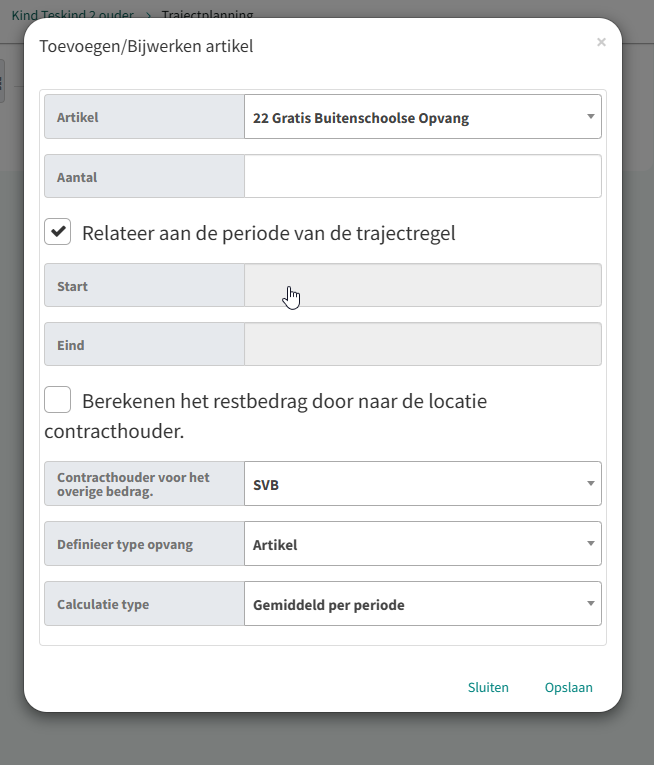 Kind Teskind 2 ouder > Trajectplanning

Toevoegen/Bijwerken artikel

×

Artikel
22 Gratis Buitenschoolse Opvang

Aantal

Relateer aan de periode van de trajectregel

Start

Eind

Berekenen het restbedrag door naar de locatie contracthouder.

Contracthouder voor het overige bedrag.
SVB

Definieer type opvang
Artikel

Calculatie type
Gemiddeld per periode

Sluiten
Opslaan